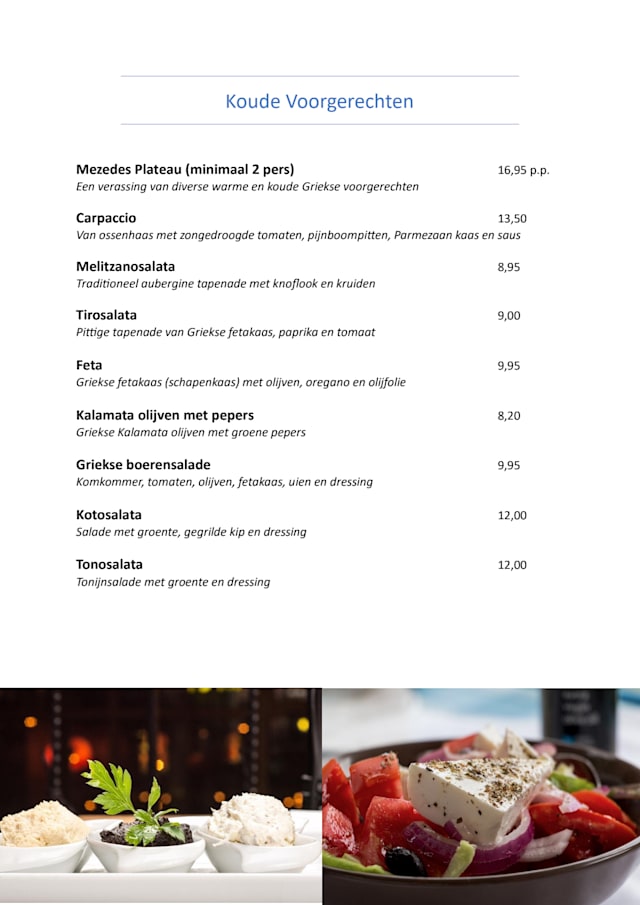 Koude Voorgerechten

Mezedes Plateau (minimaal 2 pers) 16,95 p.p.
Een verassing van diverse warme en koude Griekse voorgerechten

Carpaccio 13,50
Van ossenhaas met zongedroogde tomaten, pijnboompitten, Parmezaan kaas en saus

Melitzanosalata 8,95
Traditioneel aubergine tapenade met knoflook en kruiden

Tirosalata 9,00
Pittige tapenade van Griekse fetakaas, paprika en tomaat

Feta 9,95
Griekse fetakaas (schapenkaas) met olijven, oregano en olijfolie

Kalamata olijven met pepers 8,20
Griekse Kalamata olijven met groene pepers

Griekse boerensalade 9,95
Komkommer, tomaten, olijven, fetakaas, uien en dressing

Kotosalata 12,00
Salade met groente, gegrilde kip en dressing

Tonosalata 12,00
Tonijnsalade met groente en dressing